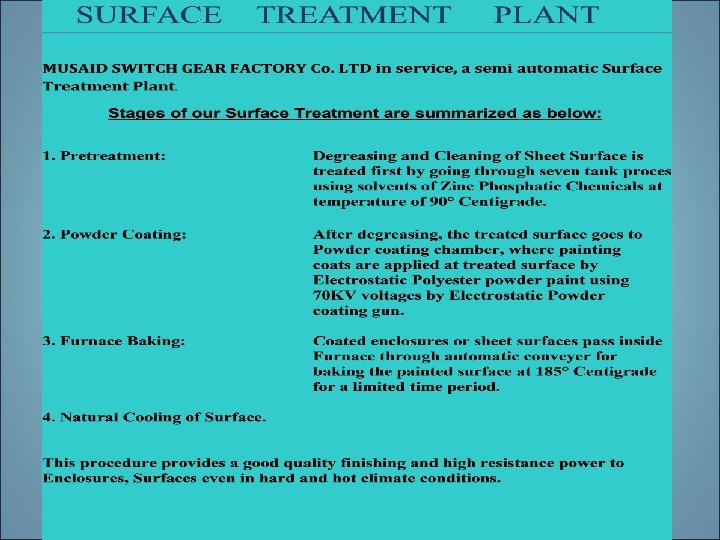 SURFACE TREATMENT PLANT

MUSAID SWITCH GEAR FACTORY Co. LTD in service, a semi automatic Surface Treatment Plant.

Stages of our Surface Treatment are summarized as below:

1. Pretreatment:

Degreasing and Cleaning of Sheet Surface is treated first by going through seven tank proces using solvents of Zinc Phosphatic Chemicals at temperature of 90° Centigrade.

2. Powder Coating:

After degreasing, the treated surface goes to Powder coating chamber, where painting coats are applied at treated surface by Electrostatic Polyester powder paint using 70KV voltages by Electrostatic Powder coating gun.

3. Furnace Baking:

Coated enclosures or sheet surfaces pass inside Furnace through automatic conveyer for baking the painted surface at 185° Centigrade for a limited time period.

4. Natural Cooling of Surface.

This procedure provides a good quality finishing and high resistance power to Enclosures, Surfaces even in hard and hot climate conditions.